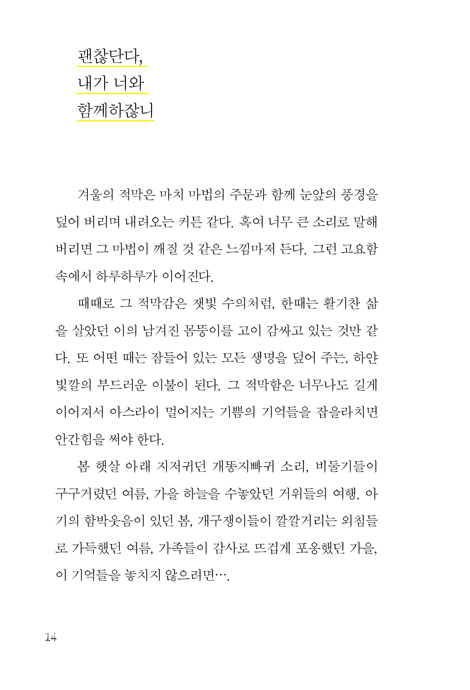 괜찮단다,
내가 너와
함께하잖니

겨울의 적막은 마치 마법의 주문과 함께 눈앞의 풍경을 덮어 버리며 내려오는 커튼 같다. 혹여 너무 큰 소리로 말해 버리면 그 마법이 깨질 것 같은 느낌마저 든다. 그런 고요함 속에서 하루하루가 이어진다.

때때로 그 적막감은 잿빛 수의처럼, 한때는 활기찬 삶을 살았던 이의 남겨진 몸뚱이를 고이 감싸고 있는 것만 같다. 또 어떤 때는 잠들어 있는 모든 생명을 덮어 주는, 하얀 빛깔의 부드러운 이불이 된다. 그 적막함은 너무나도 길게 이어져서 아스라이 멀어지는 기쁨의 기억들을 잡을라치면 안간힘을 써야 한다.

봄 햇살 아래 지저귀던 개똥지빠귀 소리, 비둘기들이 구구거렸던 여름, 가을 하늘을 수놓았던 거위들의 여행. 아기의 함박웃음이 있던 봄, 개구쟁이들이 깔깔거리는 외침들로 가득했던 여름, 가족들이 감사로 뜨겁게 포옹했던 가을, 이 기억들을 놓치지 않으려면….

14